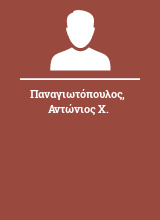 Παναγιωτόπουλος, Αντώνιος Χ.